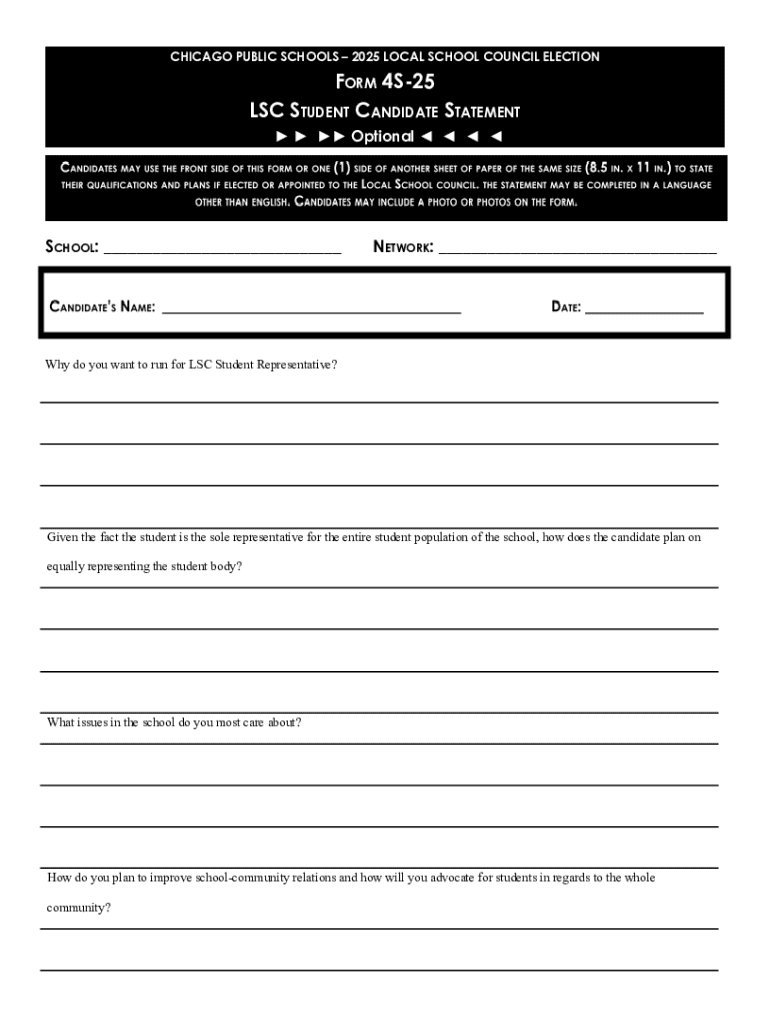 CHICAGO PUBLIC SCHOOLS – 2025 LOCAL SCHOOL COUNCIL ELECTION

FORM 4S-25

LSC STUDENT CANDIDATE STATEMENT

►► ►► Optional ◄ ◄ ◄ ◄

CANDIDATES MAY USE THE FRONT SIDE OF THIS FORM OR ONE (1) SIDE OF ANOTHER SHEET OF PAPER OF THE SAME SIZE (8.5 IN. X 11 IN.) TO STATE THEIR QUALIFICATIONS AND PLANS IF ELECTED OR APPOINTED TO THE LOCAL SCHOOL COUNCIL. THE STATEMENT MAY BE COMPLETED IN A LANGUAGE OTHER THAN ENGLISH. CANDIDATES MAY INCLUDE A PHOTO OR PHOTOS ON THE FORM.

SCHOOL: ______________________________ NETWORK: ___________________________________

CANDIDATE'S NAME: ______________________________________ DATE: _______________

Why do you want to run for LSC Student Representative?

Given the fact the student is the sole representative for the entire student population of the school, how does the candidate plan on equally representing the student body?

What issues in the school do you most care about?

How do you plan to improve school-community relations and how will you advocate for students in regards to the whole community?